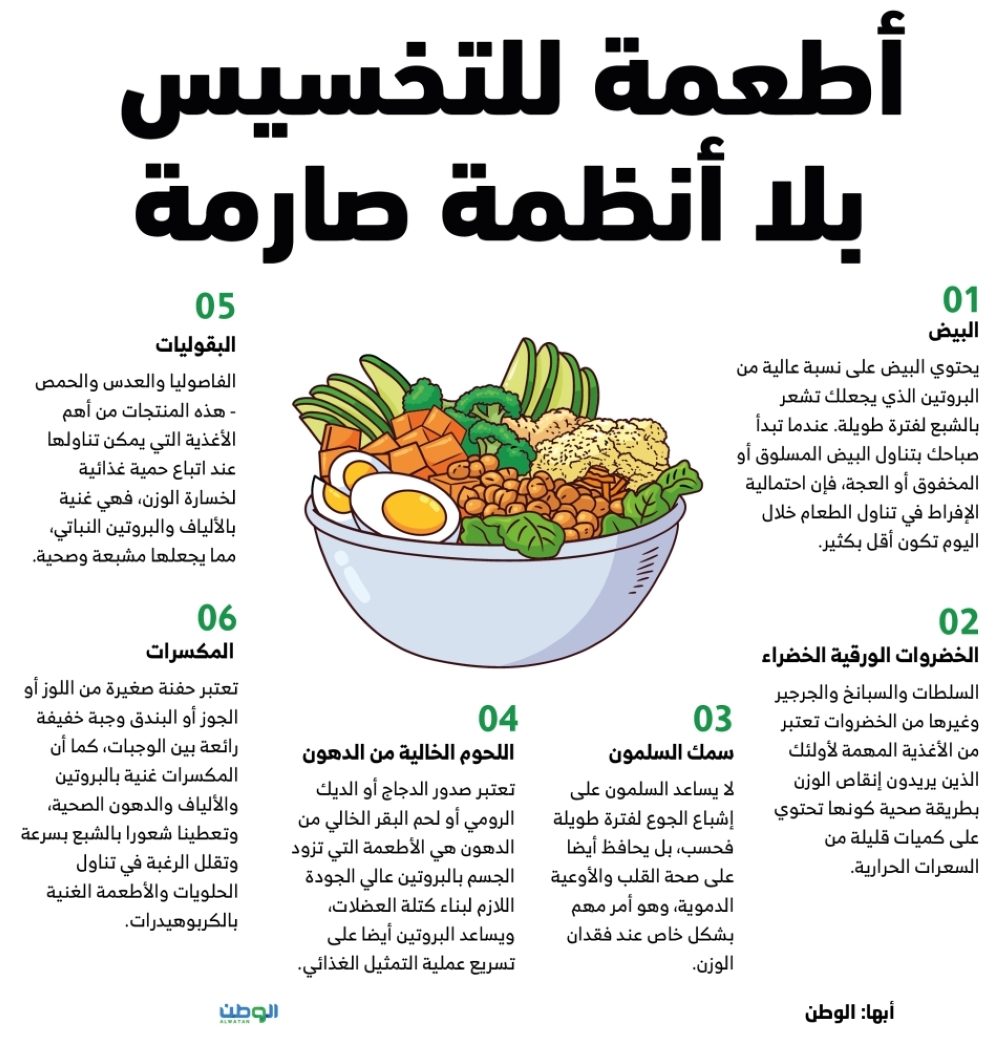 أطعمة للتخسيس
بلا أنظمة صارمة

01
البيض
يحتوي البيض على نسبة عالية من البروتين الذي يجعلك تشعر بالشبع لفترة طويلة. عندما تبدأ صباحك بتناول البيض المسلوق أو المخفوق أو العجة، فإن احتمالية الإفراط في تناول الطعام خلال اليوم تكون أقل بكثير.

02
الخضروات الورقية الخضراء
السلطات والسبانخ والجرجير وغيرها من الخضروات تعتبر من الأغذية المهمة لأولئك الذين يريدون إنقاص الوزن بطريقة صحية كونها تحتوي على كميات قليلة من السعرات الحرارية.

03
سمك السلمون
لا يساعد السلمون على إشباع الجوع لفترة طويلة فحسب، بل يحافظ أيضا على صحة القلب والأوعية الدموية، وهو أمر مهم بشكل خاص عند فقدان الوزن.

04
اللحوم الخالية من الدهون
تعتبر صدور الدجاج أو الديك الرومي أو لحم البقر الخالي من الدهون هي الأطعمة التي تزود الجسم بالبروتين عالي الجودة اللازم لبناء كتلة العضلات، ويساعد البروتين أيضا على تسريع عملية التمثيل الغذائي.

05
البقوليات
الفاصوليا والعدس والحمص - هذه المنتجات من أهم الأغذية التي يمكن تناولها عند اتباع حمية غذائية لخسارة الوزن، فهي غنية بالألياف والبروتين النباتي، مما يجعلها مشبعة وصحية.

06
المكسرات
تعتبر حفنة صغيرة من اللوز أو الجوز أو البندق وجبة خفيفة رائعة بين الوجبات، كما أن المكسرات غنية بالبروتين والألياف والدهون الصحية، وتعطينا شعورا بالشبع بسرعة وتقلل الرغبة في تناول الحلويات والأطعمة الغنية بالكربوهيدرات.

أبها: الوطن
الوطن
ALWATAN